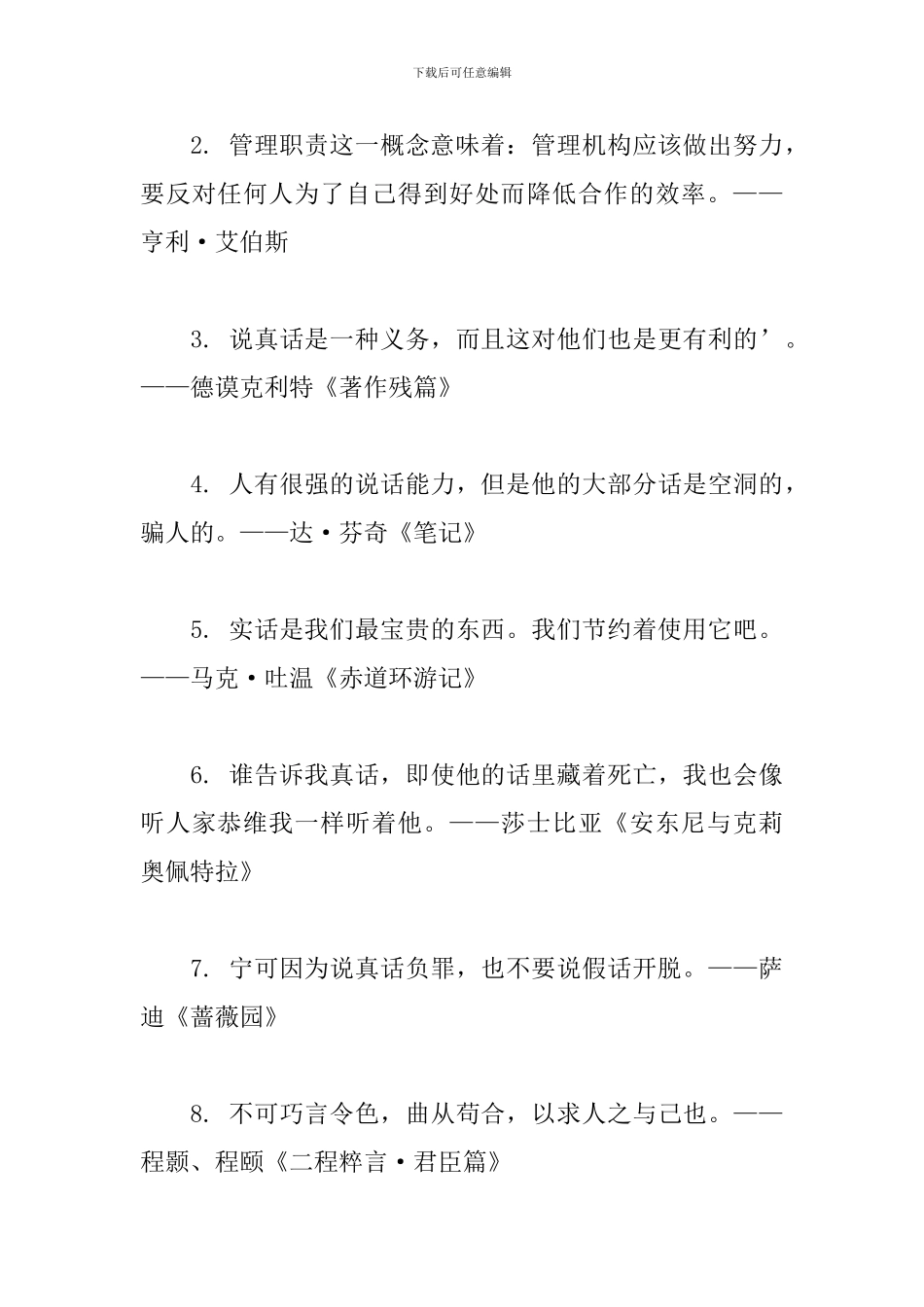 下载后可任意编辑

2. 管理职责这一概念意味着：管理机构应该做出努力，要反对任何人为了自己得到好处而降低合作的效率。——亨利·艾伯斯

3. 说真话是一种义务，而且这对他们也是更有利的’。——德谟克利特《著作残篇》

4. 人有很强的说话能力，但是他的大部分话是空洞的，骗人的。——达·芬奇《笔记》

5. 实话是我们最宝贵的东西。我们节约着使用它吧。——马克·吐温《赤道环游记》

6. 谁告诉我真话，即使他的话里藏着死亡，我也会像听人家恭维我一样听着他。——莎士比亚《安东尼与克莉奥佩特拉》

7. 宁可因为说真话负罪，也不要说假话开脱。——萨迪《蔷薇园》

8. 不可巧言令色，曲从苟合，以求人之与己也。——程颢、程颐《二程粹言·君臣篇》